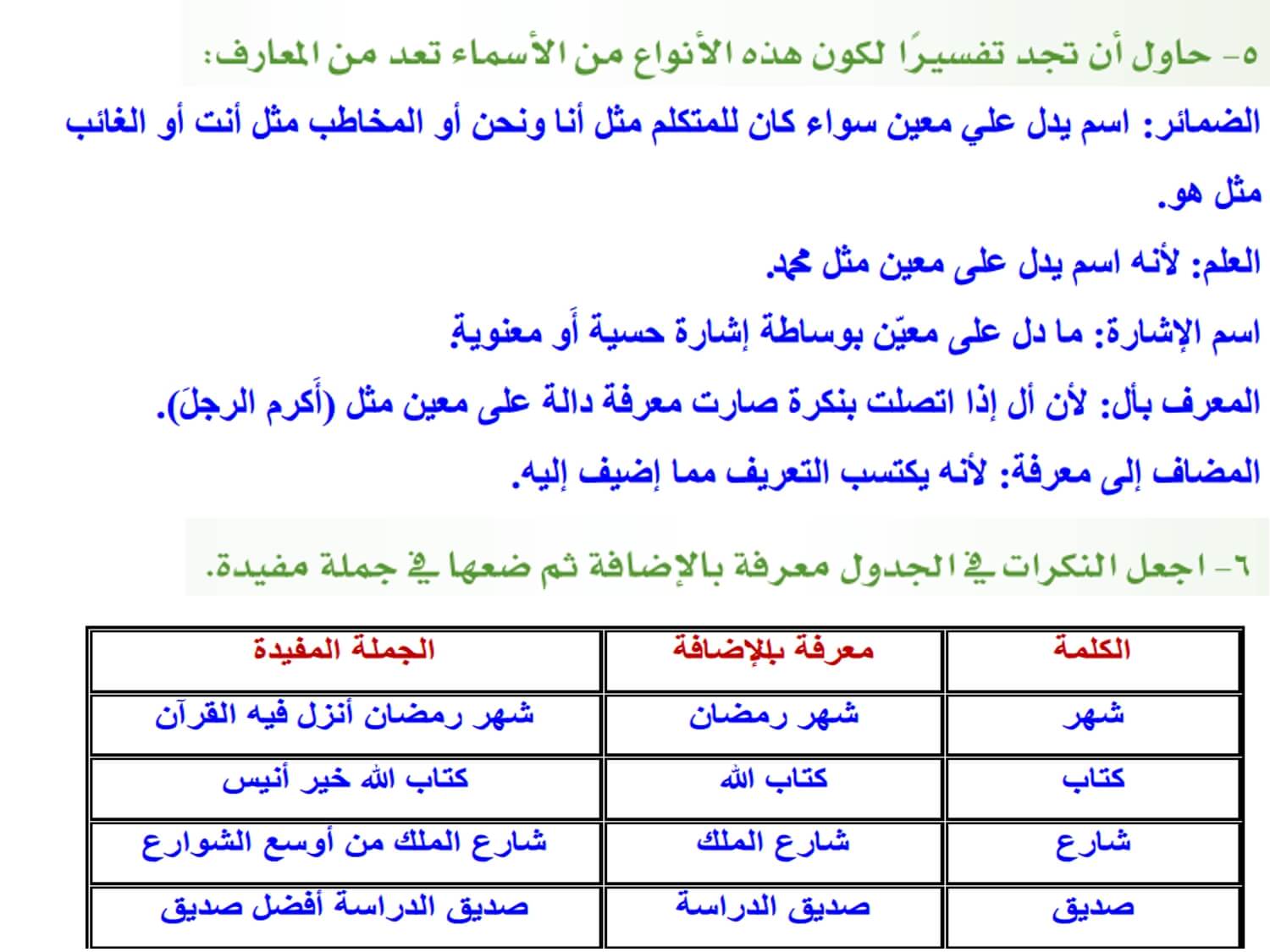 ٥- حاول أن تجد تفسيرًا لكون هذه الأنواع من الأسماء تعد من المعارف:

الضمائر: اسم يدل علي معين سواء كان للمتكلم مثل أنا ونحن أو المخاطب مثل أنت أو الغائب مثل هو.

العلم: لأنه اسم يدل على معين مثل محمد.

اسم الإشارة: ما دل على معيّن بوساطة إشارة حسية أَو معنوية.

المعرف بأل: لأن أل إذا اتصلت بنكرة صارت معرفة دالة على معين مثل (أَكرم الرجلَ).

المضاف إلى معرفة: لأنه يكتسب التعريف مما إضيف إليه.

٦- اجعل النكرات في الجدول معرفة بالإضافة ثم ضعها في جملة مفيدة.

| الكلمة | معرفة بالإضافة | الجملة المفيدة |
|---|---|---|
| شهر | شهر رمضان | شهر رمضان أنزل فيه القرآن |
| كتاب | كتاب الله | كتاب الله خير أنيس |
| شارع | شارع الملك | شارع الملك من أوسع الشوارع |
| صديق | صديق الدراسة | صديق الدراسة أفضل صديق |